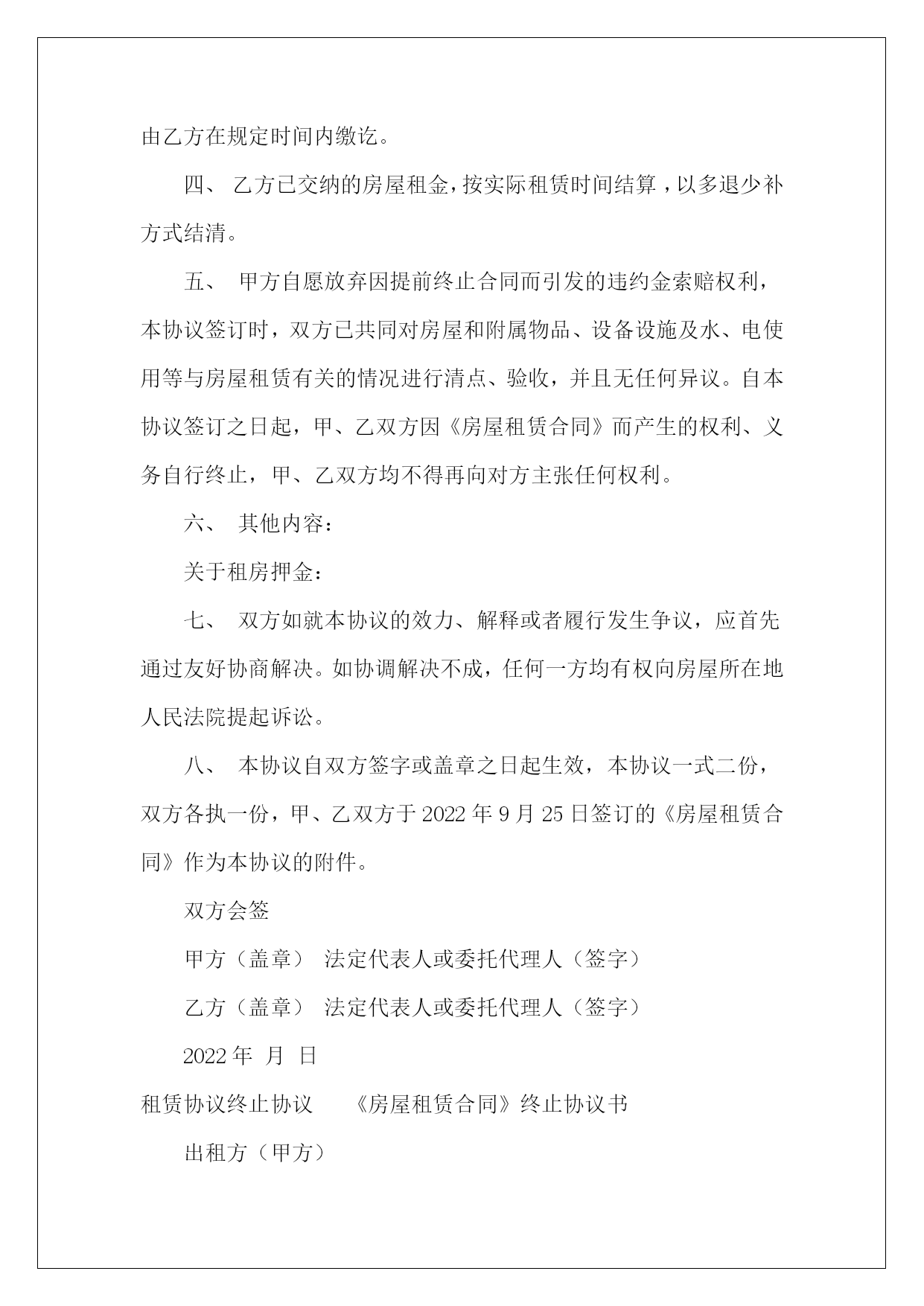 由乙方在规定时间内缴讫。

四、 乙方已交纳的房屋租金，按实际租赁时间结算，以多退少补方式结清。

五、 甲方自愿放弃因提前终止合同而引发的违约金索赔权利，本协议签订时，双方已共同对房屋和附属物品、设备设施及水、电使用等与房屋租赁有关的情况进行清点、验收，并且无任何异议。自本协议签订之日起，甲、乙双方因《房屋租赁合同》而产生的权利、义务自行终止，甲、乙双方均不得再向对方主张任何权利。

六、 其他内容：

关于租房押金：

七、 双方如就本协议的效力、解释或者履行发生争议，应首先通过友好协商解决。如协调解决不成，任何一方均有权向房屋所在地人民法院提起诉讼。

八、 本协议自双方签字或盖章之日起生效，本协议一式二份，双方各执一份，甲、乙双方于 2022 年 9 月 25 日签订的《房屋租赁合同》作为本协议的附件。

双方会签

甲方（盖章） 法定代表人或委托代理人（签字）

乙方（盖章） 法定代表人或委托代理人（签字）

2022 年 月 日

租赁协议终止协议 《房屋租赁合同》终止协议书

出租方（甲方）